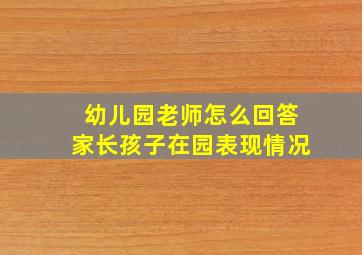 幼儿园老师怎么回答
家长孩子在园表现情况